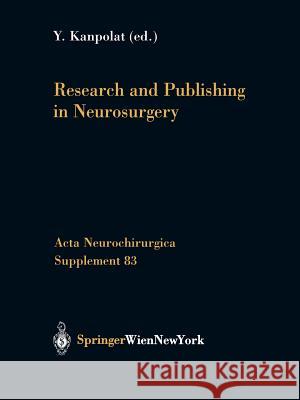 Y. Kanpolat (ed.)

Research and Publishing in Neurosurgery

Acta Neurochirurgica
Supplement 83

SpringerWienNewYork

Kraina Książek